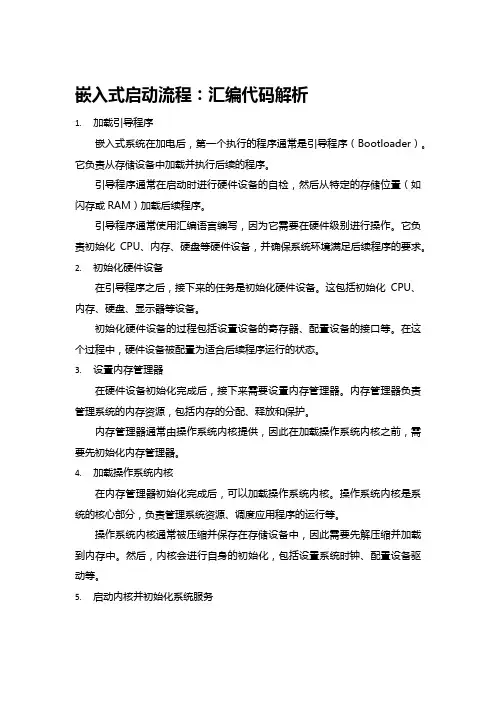 嵌入式启动流程：汇编代码解析

1. 加载引导程序

嵌入式系统在加电后，第一个执行的程序通常是引导程序（Bootloader）。它负责从存储设备中加载并执行后续的程序。

引导程序通常在启动时进行硬件设备的自检，然后从特定的存储位置（如闪存或 RAM）加载后续程序。

引导程序通常使用汇编语言编写，因为它需要在硬件级别进行操作。它负责初始化 CPU、内存、硬盘等硬件设备，并确保系统环境满足后续程序的要求。

2. 初始化硬件设备

在引导程序之后，接下来的任务是初始化硬件设备。这包括初始化 CPU、内存、硬盘、显示器等设备。

初始化硬件设备的过程包括设置设备的寄存器、配置设备的接口等。在这个过程中，硬件设备被配置为适合后续程序运行的状态。

3. 设置内存管理器

在硬件设备初始化完成后，接下来需要设置内存管理器。内存管理器负责管理系统的内存资源，包括内存的分配、释放和保护。

内存管理器通常由操作系统内核提供，因此在加载操作系统内核之前，需要先初始化内存管理器。

4. 加载操作系统内核

在内存管理器初始化完成后，可以加载操作系统内核。操作系统内核是系统的核心部分，负责管理系统资源、调度应用程序的运行等。

操作系统内核通常被压缩并保存在存储设备中，因此需要先解压缩并加载到内存中。然后，内核会进行自身的初始化，包括设置系统时钟、配置设备驱动等。

5. 启动内核并初始化系统服务